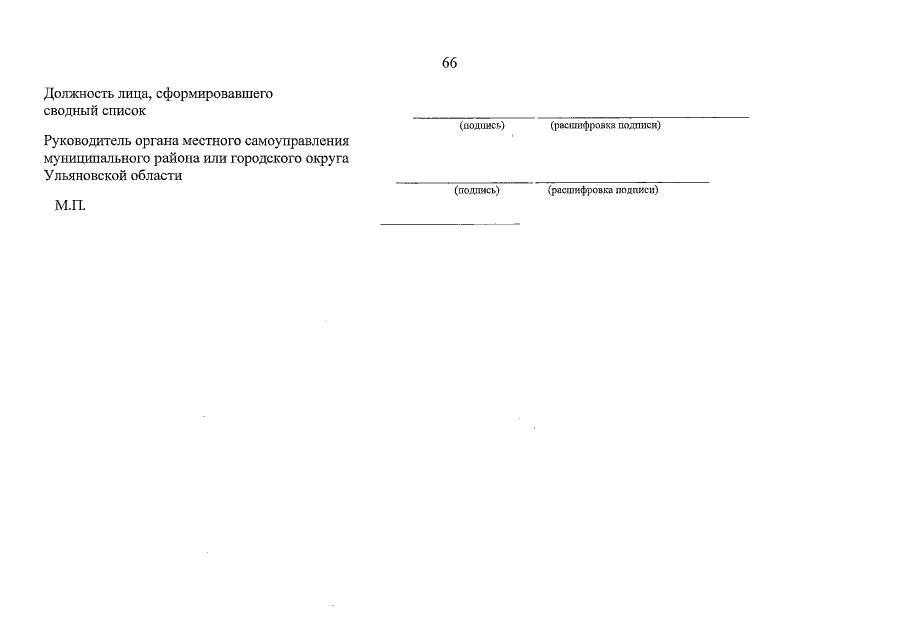 66

Должность лица, сформировавшего сводный список

____ ____
(подпись) (расшифровка подписи)

Руководитель органа местного самоуправления муниципального района или городского округа Ульяновской области

____ ____
(подпись) (расшифровка подписи)

М.П.

____